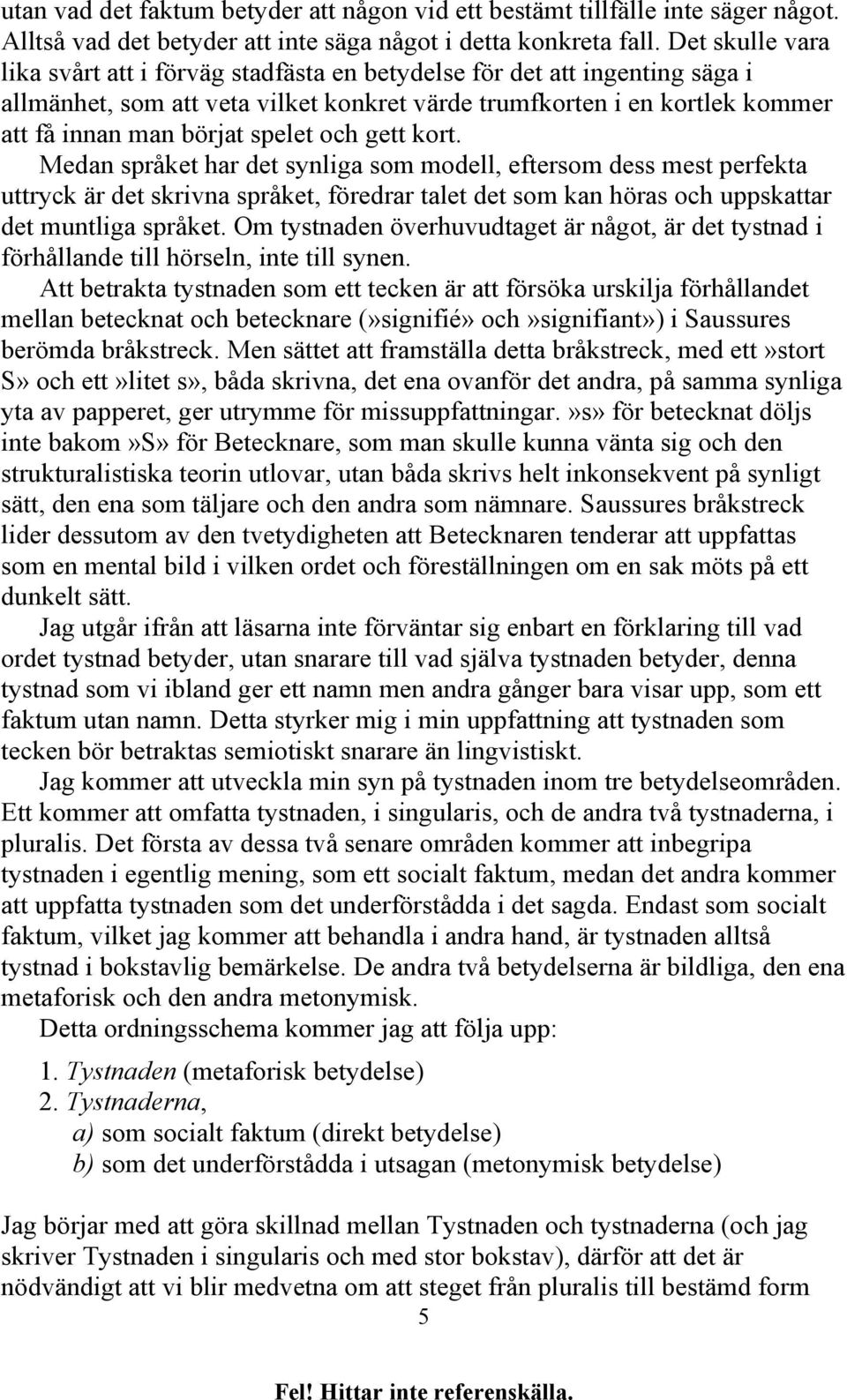 utan vad det faktum betyder att någon vid ett bestämt tillfälle inte säger något. Alltså vad det betyder att inte säga något i detta konkreta fall. Det skulle vara lika svårt att i förväg stadfästa en betydelse för det att ingenting säga i allmänhet, som att veta vilket konkret värde trumfkorten i en kortlek kommer att få innan man börjat spelet och gett kort.

Medan språket har det synliga som modell, eftersom dess mest perfekta uttryck är det skrivna språket, föredrar talet det som kan höras och uppskattar det muntliga språket. Om tystnaden överhuvudtaget är något, är det tystnad i förhållande till hörseln, inte till synen.

Att betrakta tystnaden som ett tecken är att försöka urskilja förhållandet mellan betecknat och betecknare (»signifié» och»signifiant») i Saussures berömda bråkstreck. Men sättet att framställa detta bråkstreck, med ett»stort S» och ett»litet s», båda skrivna, det ena ovanför det andra, på samma synliga yta av papperet, ger utrymme för missuppfattningar.»s» för betecknat döljs inte bakom»S» för Betecknare, som man skulle kunna vänta sig och den strukturalistiska teorin utlovar, utan båda skrivs helt inkonsekvent på synligt sätt, den ena som täljare och den andra som nämnare. Saussures bråkstreck lider dessutom av den tvetydigheten att Betecknaren tenderar att uppfattas som en mental bild i vilken ordet och föreställningen om en sak möts på ett dunkelt sätt.

Jag utgår ifrån att läsarna inte förväntar sig enbart en förklaring till vad ordet tystnad betyder, utan snarare till vad själva tystnaden betyder, denna tystnad som vi ibland ger ett namn men andra gånger bara visar upp, som ett faktum utan namn. Detta styrker mig i min uppfattning att tystnaden som tecken bör betraktas semiotiskt snarare än lingvistiskt.

Jag kommer att utveckla min syn på tystnaden inom tre betydelseområden. Ett kommer att omfatta tystnaden, i singularis, och de andra två tystnaderna, i pluralis. Det första av dessa två senare områden kommer att inbegripa tystnaden i egentlig mening, som ett socialt faktum, medan det andra kommer att uppfatta tystnaden som det underförstådda i det sagda. Endast som socialt faktum, vilket jag kommer att behandla i andra hand, är tystnaden alltså tystnad i bokstavlig bemärkelse. De andra två betydelserna är bildliga, den ena metaforisk och den andra metonymisk.

Detta ordningsschema kommer jag att följa upp:

1. Tystnaden (metaforisk betydelse)
2. Tystnaderna,
a) som socialt faktum (direkt betydelse)
b) som det underförstådda i utsagan (metonymisk betydelse)

Jag börjar med att göra skillnad mellan Tystnaden och tystnaderna (och jag skriver Tystnaden i singularis och med stor bokstav), därför att det är nödvändigt att vi blir medvetna om att steget från pluralis till bestämd form

5

Fel! Hittar inte referenskälla.